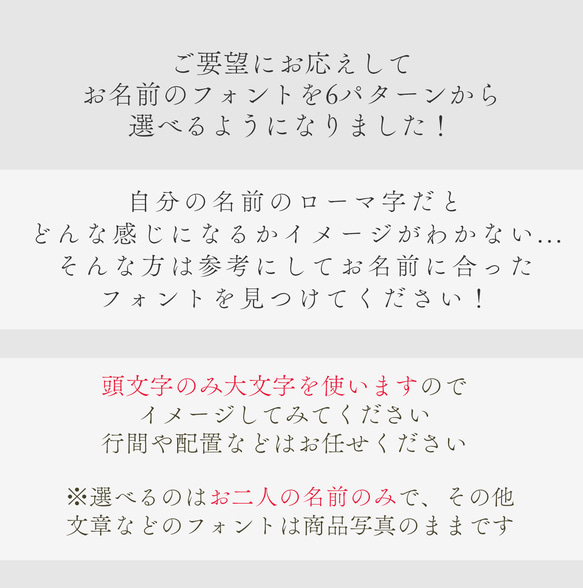 ご要望にお応えして
お名前のフォントを6パターンから
選べるようになりました！

自分の名前のローマ字だと
どんな感じになるかイメージがわかない…
そんな方は参考にしてお名前に合った
フォントを見つけてください！

頭文字のみ大文字を使いますので
イメージしてみてください
行間や配置などはお任せください

※選べるのはお二人の名前のみで、その他
文章などのフォントは商品写真のままです